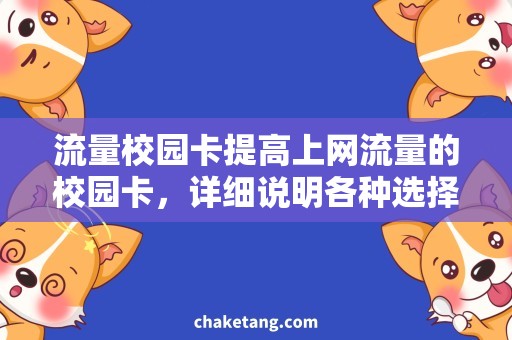 流量校园卡提高上网流量的校园卡，详细说明各种选择

chaketang.com